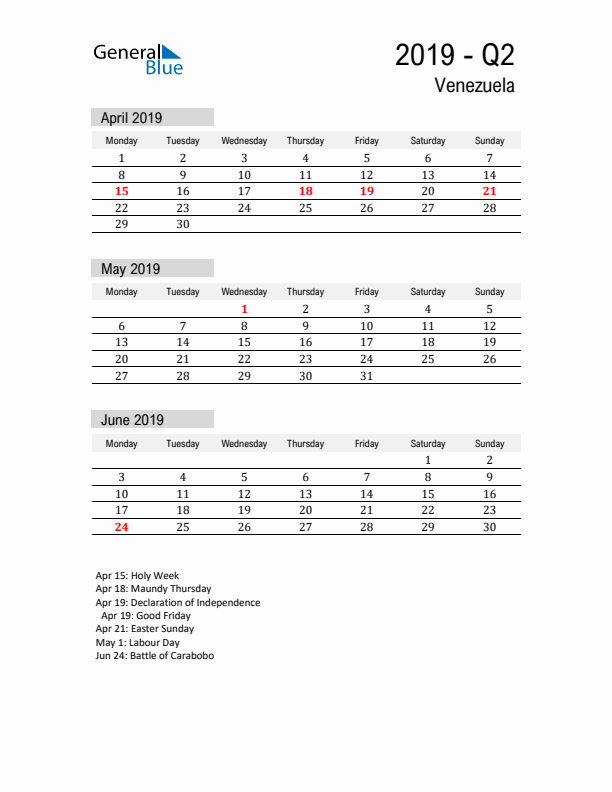 General Blue

2019 - Q2
Venezuela

April 2019

| Monday | Tuesday | Wednesday | Thursday | Friday | Saturday | Sunday |
|---|---|---|---|---|---|---|
| 1 | 2 | 3 | 4 | 5 | 6 | 7 |
| 8 | 9 | 10 | 11 | 12 | 13 | 14 |
| 15 | 16 | 17 | 18 | 19 | 20 | 21 |
| 22 | 23 | 24 | 25 | 26 | 27 | 28 |
| 29 | 30 | | | | | |

May 2019

| Monday | Tuesday | Wednesday | Thursday | Friday | Saturday | Sunday |
|---|---|---|---|---|---|---|
| | | 1 | 2 | 3 | 4 | 5 |
| 6 | 7 | 8 | 9 | 10 | 11 | 12 |
| 13 | 14 | 15 | 16 | 17 | 18 | 19 |
| 20 | 21 | 22 | 23 | 24 | 25 | 26 |
| 27 | 28 | 29 | 30 | 31 | | |

June 2019

| Monday | Tuesday | Wednesday | Thursday | Friday | Saturday | Sunday |
|---|---|---|---|---|---|---|
| | | | | | 1 | 2 |
| 3 | 4 | 5 | 6 | 7 | 8 | 9 |
| 10 | 11 | 12 | 13 | 14 | 15 | 16 |
| 17 | 18 | 19 | 20 | 21 | 22 | 23 |
| 24 | 25 | 26 | 27 | 28 | 29 | 30 |

Apr 15: Holy Week
Apr 18: Maundy Thursday
Apr 19: Declaration of Independence
Apr 19: Good Friday
Apr 21: Easter Sunday
May 1: Labour Day
Jun 24: Battle of Carabobo